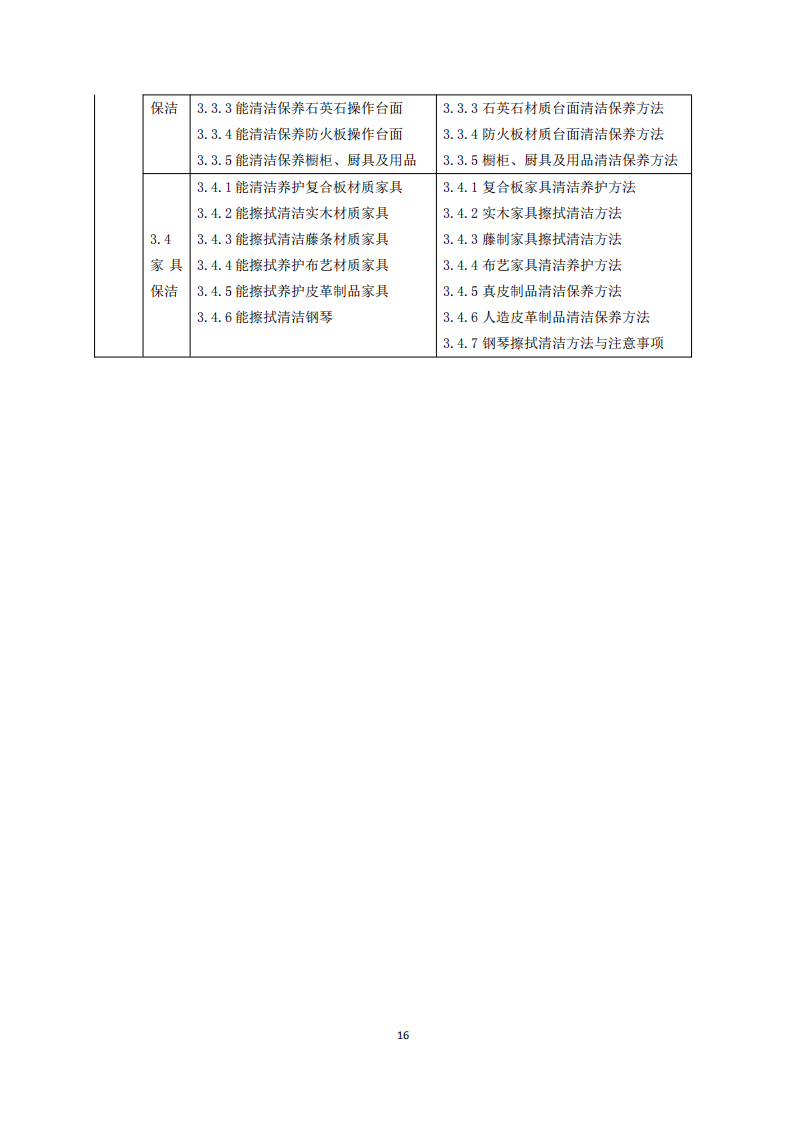 |  | 保洁 | 3.3.3 能清洁保养石英石操作台面<br>3.3.4 能清洁保养防火板操作台面<br>3.3.5 能清洁保养橱柜、厨具及用品 | 3.3.3 石英石材质台面清洁保养方法<br>3.3.4 防火板材质台面清洁保养方法<br>3.3.5 橱柜、厨具及用品清洁保养方法 |
|---|---|---|---|
|  | 3.4 家具保洁 | 3.4.1 能清洁养护复合板材质家具<br>3.4.2 能擦拭清洁实木材质家具<br>3.4.3 能擦拭清洁藤条材质家具<br>3.4.4 能擦拭养护布艺材质家具<br>3.4.5 能擦拭养护皮革制品家具<br>3.4.6 能擦拭清洁钢琴 | 3.4.1 复合板家具清洁养护方法<br>3.4.2 实木家具擦拭清洁方法<br>3.4.3 藤制家具擦拭清洁方法<br>3.4.4 布艺家具清洁养护方法<br>3.4.5 真皮制品清洁保养方法<br>3.4.6 人造皮革制品清洁保养方法<br>3.4.7 钢琴擦拭清洁方法与注意事项 |

16